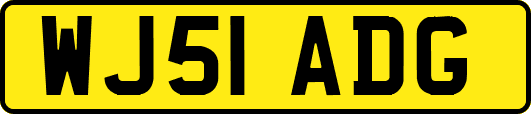 WJ51 ADG